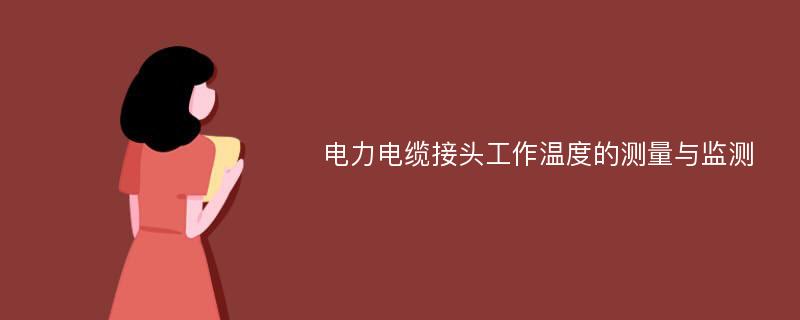 电力电缆接头工作温度的测量与监测